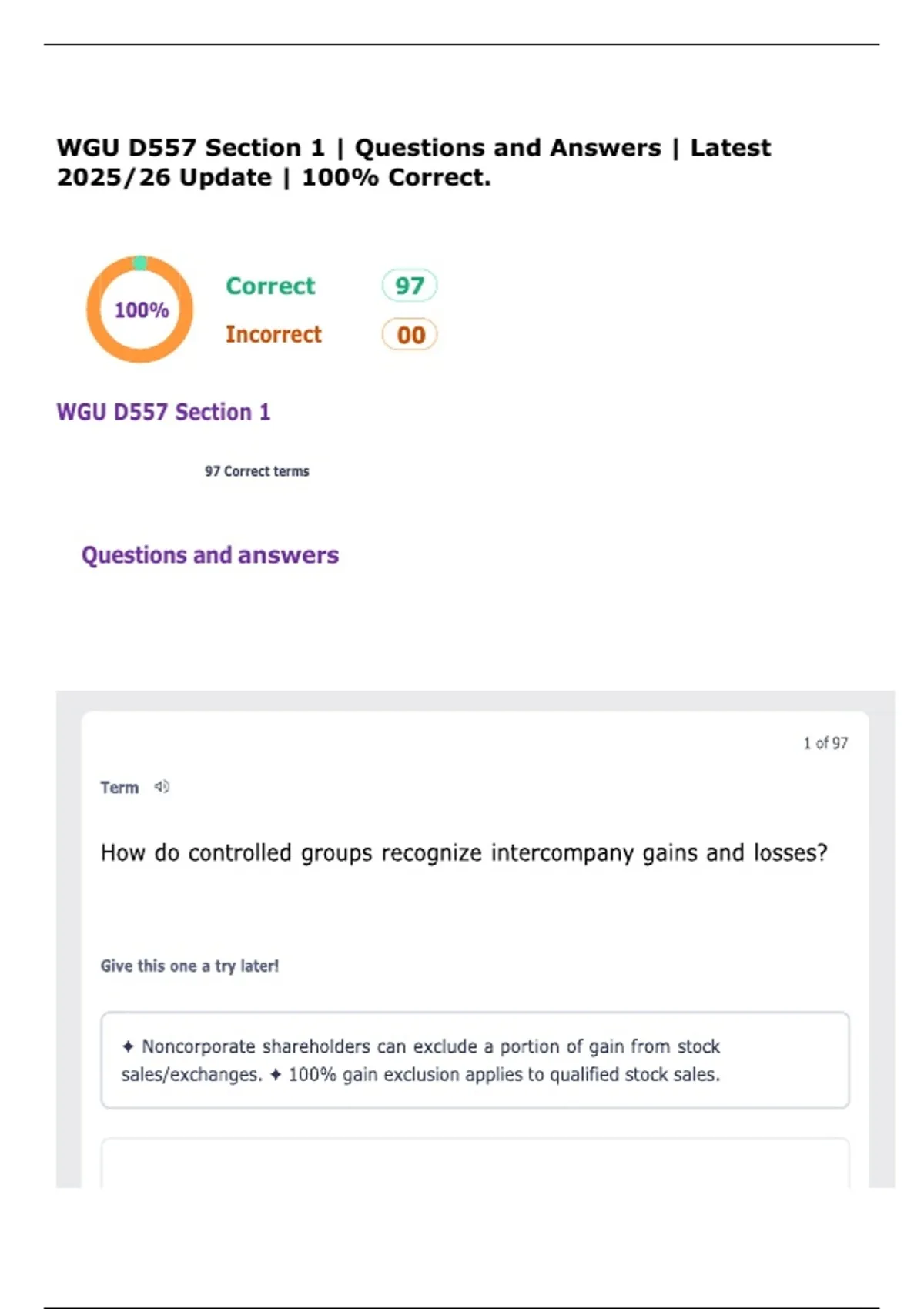 WGU D557 Section 1 | Questions and Answers | Latest 2025/26 Update | 100% Correct.

100%

Correct 97

Incorrect 00

WGU D557 Section 1

97 Correct terms

Questions and answers

1 of 97

Term

How do controlled groups recognize intercompany gains and losses?

Give this one a try later!

✦ Noncorporate shareholders can exclude a portion of gain from stock sales/exchanges. ✦ 100% gain exclusion applies to qualified stock sales.